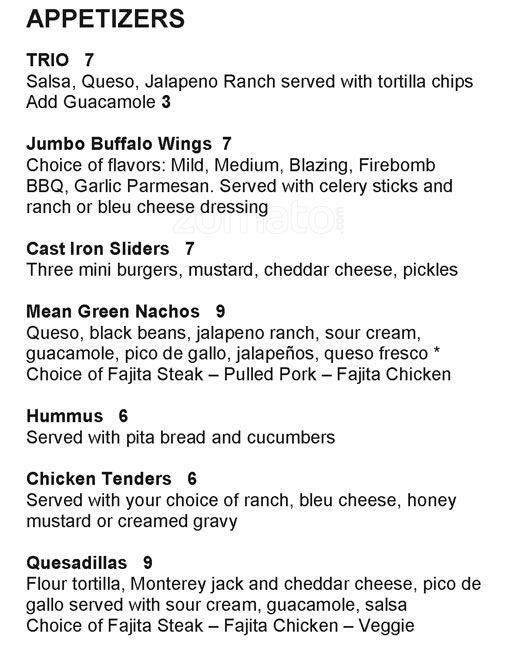 APPETIZERS

TRIO 7
Salsa, Queso, Jalapeno Ranch served with tortilla chips
Add Guacamole 3

Jumbo Buffalo Wings 7
Choice of flavors: Mild, Medium, Blazing, Firebomb BBQ, Garlic Parmesan. Served with celery sticks and ranch or bleu cheese dressing

zomato.com

Cast Iron Sliders 7
Three mini burgers, mustard, cheddar cheese, pickles

Mean Green Nachos 9
Queso, black beans, jalapeno ranch, sour cream, guacamole, pico de gallo, jalapeños, queso fresco *
Choice of Fajita Steak – Pulled Pork – Fajita Chicken

Hummus 6
Served with pita bread and cucumbers

Chicken Tenders 6
Served with your choice of ranch, bleu cheese, honey mustard or creamed gravy

Quesadillas 9
Flour tortilla, Monterey jack and cheddar cheese, pico de gallo served with sour cream, guacamole, salsa
Choice of Fajita Steak – Fajita Chicken – Veggie